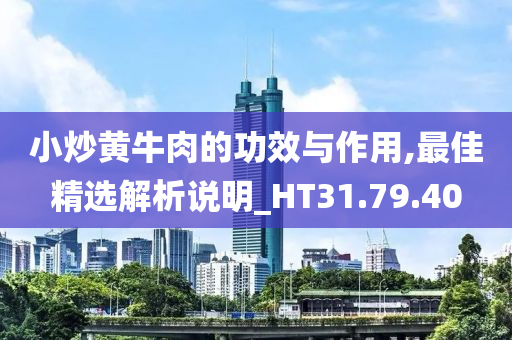 小炒黄牛肉的功效与作用,最佳精选解析说明_HT31.79.40